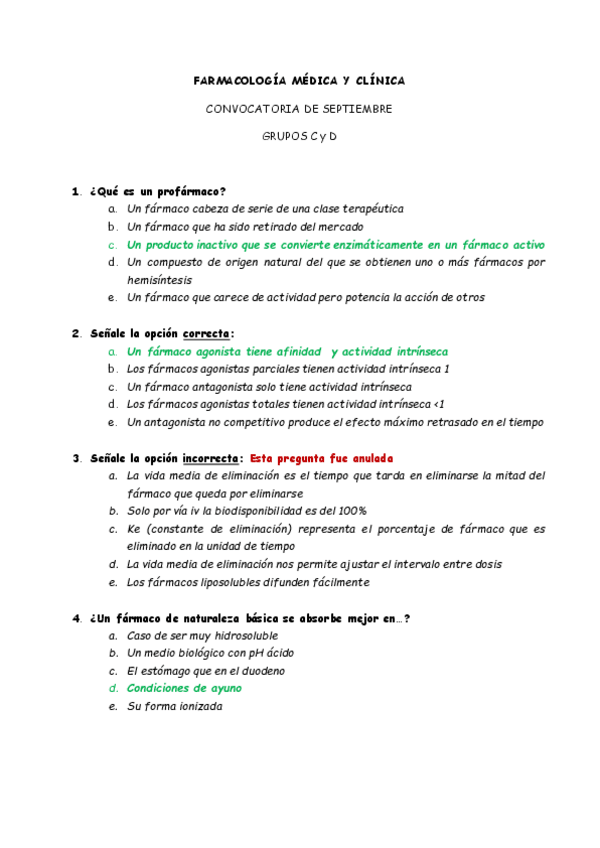 FARMACOLOGÍA MÉDICA Y CLÍNICA

CONVOCATORIA DE SEPTIEMBRE

GRUPOS C y D

1. ¿Qué es un profármaco?
a. Un fármaco cabeza de serie de una clase terapéutica
b. Un fármaco que ha sido retirado del mercado
c. Un producto inactivo que se convierte enzimáticamente en un fármaco activo
d. Un compuesto de origen natural del que se obtienen uno o más fármacos por hemisíntesis
e. Un fármaco que carece de actividad pero potencia la acción de otros

2. Señale la opción correcta:
a. Un fármaco agonista tiene afinidad y actividad intrínseca
b. Los fármacos agonistas parciales tienen actividad intrínseca 1
c. Un fármaco antagonista solo tiene actividad intrínseca
d. Los fármacos agonistas totales tienen actividad intrínseca <1
e. Un antagonista no competitivo produce el efecto máximo retrasado en el tiempo

3. Señale la opción incorrecta: Esta pregunta fue anulada
a. La vida media de eliminación es el tiempo que tarda en eliminarse la mitad del fármaco que queda por eliminarse
b. Solo por vía iv la biodisponibilidad es del 100%
c. Ke (constante de eliminación) representa el porcentaje de fármaco que es eliminado en la unidad de tiempo
d. La vida media de eliminación nos permite ajustar el intervalo entre dosis
e. Los fármacos liposolubles difunden fácilmente

4. ¿Un fármaco de naturaleza básica se absorbe mejor en…?
a. Caso de ser muy hidrosoluble
b. Un medio biológico con pH ácido
c. El estómago que en el duodeno
d. Condiciones de ayuno
e. Su forma ionizada